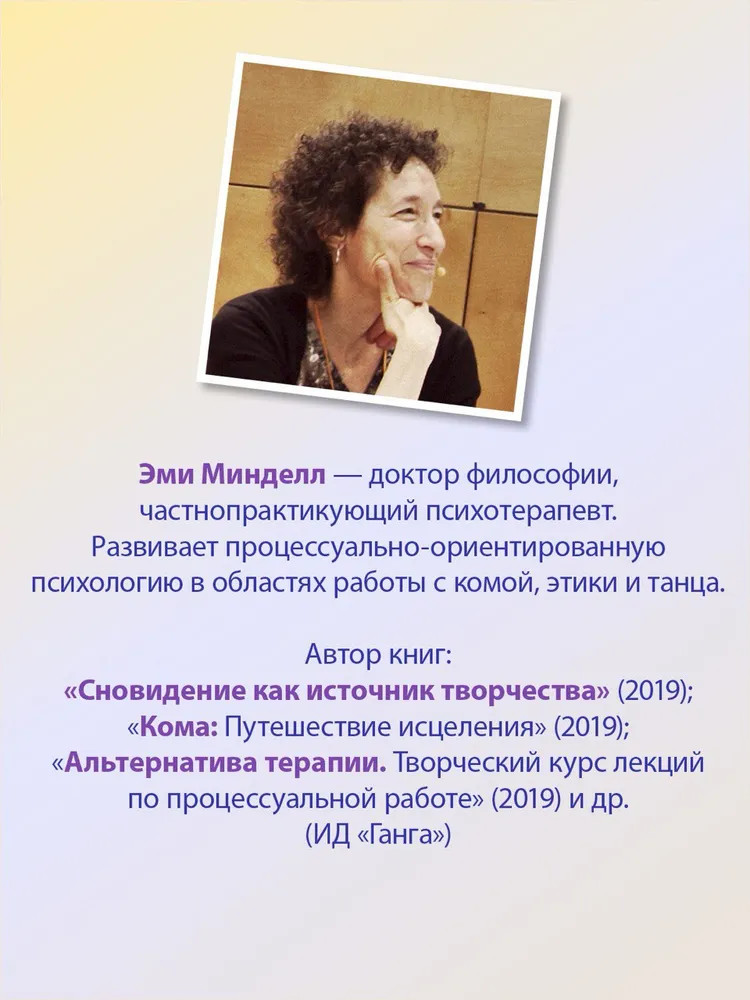 Эми Минделл — доктор философии, частнопрактикующий психотерапевт. Развивает процессуально-ориентированную психологию в областях работы с комой, этики и танца.

Автор книг:
«Сновидение как источник творчества» (2019);
«Кома: Путешествие исцеления» (2019);
«Альтернатива терапии. Творческий курс лекций по процессуальной работе» (2019) и др.
(ИД «Ганга»)